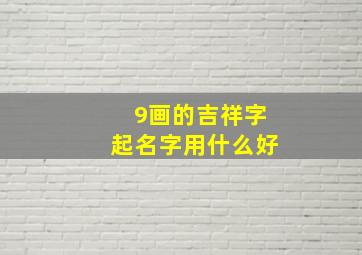 9画的吉祥字
起名字用什么好